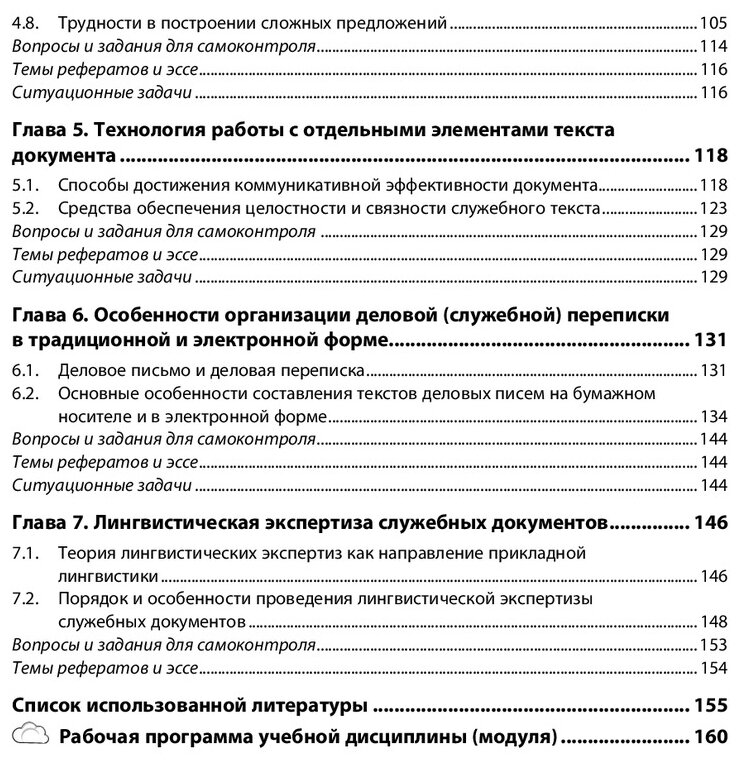 4.8. Трудности в построении сложных предложений ..... 105
Вопросы и задания для самоконтроля ..... 114
Темы рефератов и эссе ..... 116
Ситуационные задачи ..... 116

Глава 5. Технология работы с отдельными элементами текста документа ..... 118
5.1. Способы достижения коммуникативной эффективности документа ..... 118
5.2. Средства обеспечения целостности и связности служебного текста ..... 123
Вопросы и задания для самоконтроля ..... 129
Темы рефератов и эссе ..... 129
Ситуационные задачи ..... 129

Глава 6. Особенности организации деловой (служебной) переписки в традиционной и электронной форме ..... 131
6.1. Деловое письмо и деловая переписка ..... 131
6.2. Основные особенности составления текстов деловых писем на бумажном носителе и в электронной форме ..... 134
Вопросы и задания для самоконтроля ..... 144
Темы рефератов и эссе ..... 144
Ситуационные задачи ..... 144

Глава 7. Лингвистическая экспертиза служебных документов ..... 146
7.1. Теория лингвистических экспертиз как направление прикладной лингвистики ..... 146
7.2. Порядок и особенности проведения лингвистической экспертизы служебных документов ..... 148
Вопросы и задания для самоконтроля ..... 153
Темы рефератов и эссе ..... 154

Список использованной литературы ..... 155
Рабочая программа учебной дисциплины (модуля) ..... 160